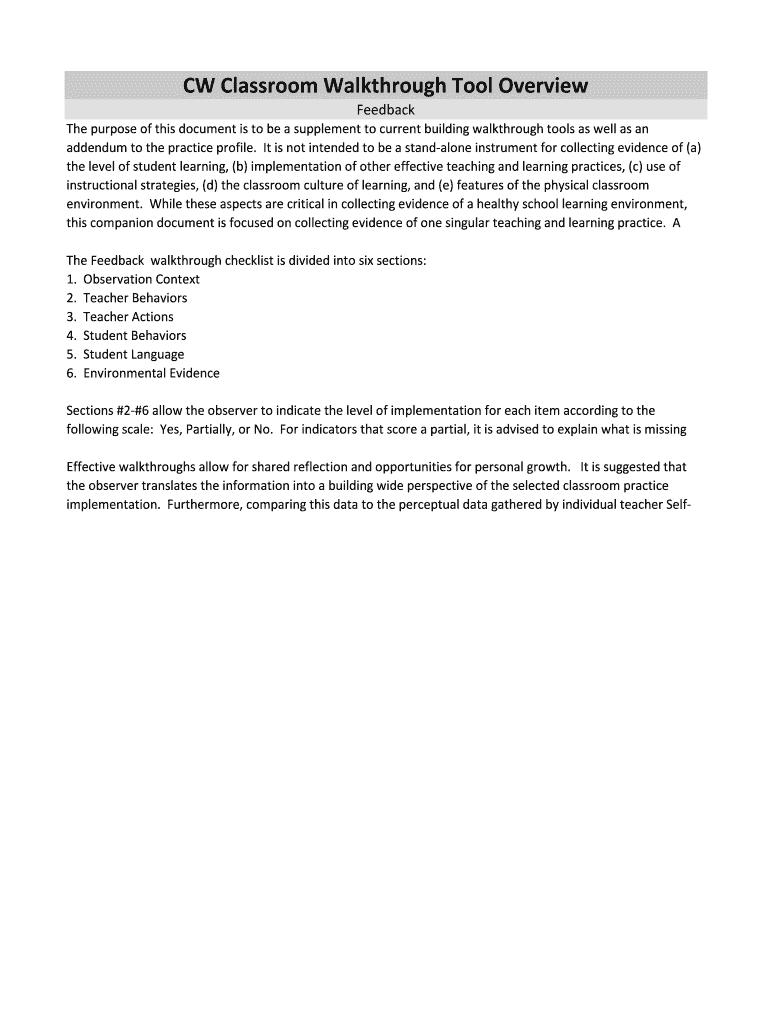 CW Classroom Walkthrough Tool Overview

Feedback

The purpose of this document is to be a supplement to current building walkthrough tools as well as an addendum to the practice profile. It is not intended to be a stand-alone instrument for collecting evidence of (a) the level of student learning, (b) implementation of other effective teaching and learning practices, (c) use of instructional strategies, (d) the classroom culture of learning, and (e) features of the physical classroom environment. While these aspects are critical in collecting evidence of a healthy school learning environment, this companion document is focused on collecting evidence of one singular teaching and learning practice. A

The Feedback walkthrough checklist is divided into six sections:
1. Observation Context
2. Teacher Behaviors
3. Teacher Actions
4. Student Behaviors
5. Student Language
6. Environmental Evidence

Sections #2-#6 allow the observer to indicate the level of implementation for each item according to the following scale: Yes, Partially, or No. For indicators that score a partial, it is advised to explain what is missing

Effective walkthroughs allow for shared reflection and opportunities for personal growth. It is suggested that the observer translates the information into a building wide perspective of the selected classroom practice implementation. Furthermore, comparing this data to the perceptual data gathered by individual teacher Self-